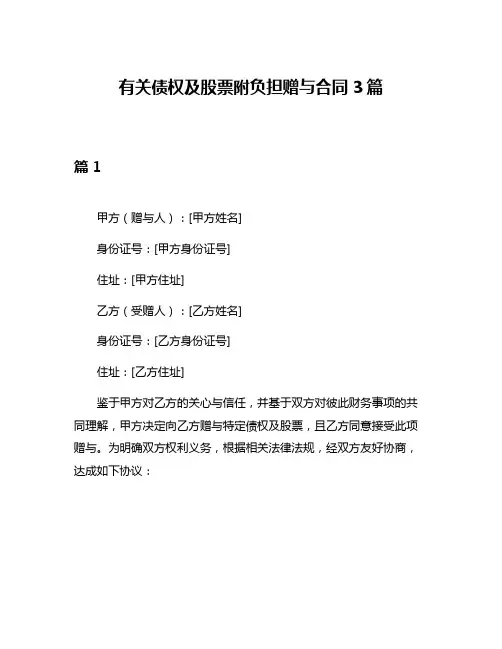 有关债权及股票附负担赠与合同 3 篇

篇 1

甲方（赠与人）：[甲方姓名]

身份证号：[甲方身份证号]

住址：[甲方住址]

乙方（受赠人）：[乙方姓名]

身份证号：[乙方身份证号]

住址：[乙方住址]

鉴于甲方对乙方的关心与信任，并基于双方对彼此财务事项的共同理解，甲方决定向乙方赠与特定债权及股票，且乙方同意接受此项赠与。为明确双方权利义务，根据相关法律法规，经双方友好协商，达成如下协议：